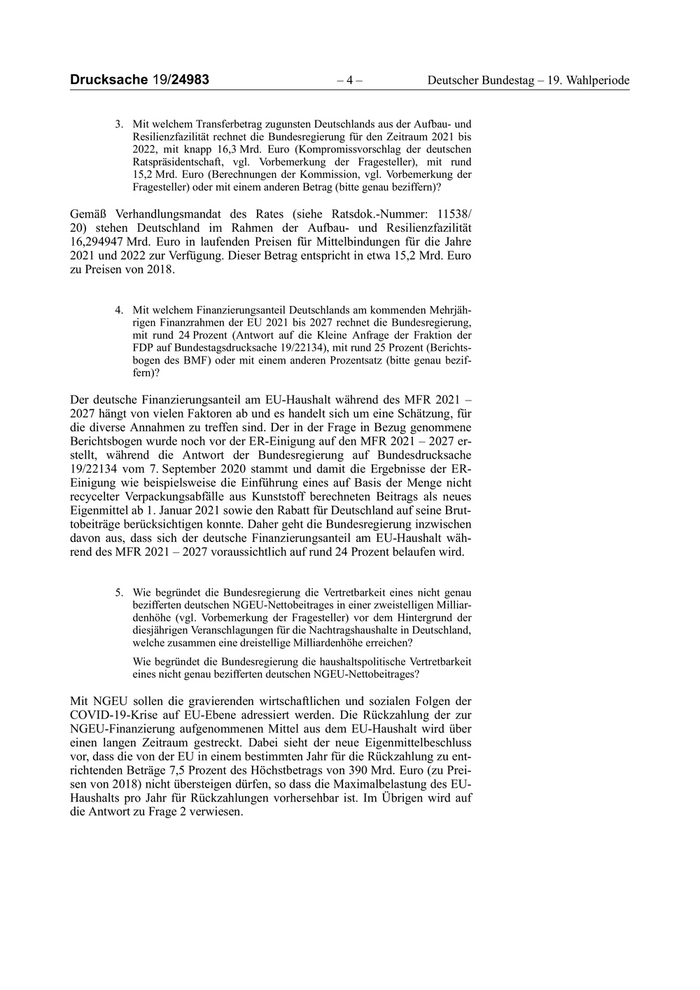 Drucksache 19/24983 – 4 – Deutscher Bundestag – 19. Wahlperiode

3. Mit welchem Transferbetrag zugunsten Deutschlands aus der Aufbau- und Resilienzfazilität rechnet die Bundesregierung für den Zeitraum 2021 bis 2022, mit knapp 16,3 Mrd. Euro (Kompromissvorschlag der deutschen Ratspräsidentschaft, vgl. Vorbemerkung der Fragesteller), mit rund 15,2 Mrd. Euro (Berechnungen der Kommission, vgl. Vorbemerkung der Fragesteller) oder mit einem anderen Betrag (bitte genau beziffern)?

Gemäß Verhandlungsmandat des Rates (siehe Ratsdok.-Nummer: 11538/20) stehen Deutschland im Rahmen der Aufbau- und Resilienzfazilität 16,294947 Mrd. Euro in laufenden Preisen für Mittelbindungen für die Jahre 2021 und 2022 zur Verfügung. Dieser Betrag entspricht in etwa 15,2 Mrd. Euro zu Preisen von 2018.

4. Mit welchem Finanzierungsanteil Deutschlands am kommenden Mehrjährigen Finanzrahmen der EU 2021 bis 2027 rechnet die Bundesregierung, mit rund 24 Prozent (Antwort auf die Kleine Anfrage der Fraktion der FDP auf Bundestagsdrucksache 19/22134), mit rund 25 Prozent (Berichtsbogen des BMF) oder mit einem anderen Prozentsatz (bitte genau beziffern)?

Der deutsche Finanzierungsanteil am EU-Haushalt während des MFR 2021 – 2027 hängt von vielen Faktoren ab und es handelt sich um eine Schätzung, für die diverse Annahmen zu treffen sind. Der in der Frage in Bezug genommene Berichtsbogen wurde noch vor der ER-Einigung auf den MFR 2021 – 2027 erstellt, während die Antwort der Bundesregierung auf Bundesdrucksache 19/22134 vom 7. September 2020 stammt und damit die Ergebnisse der ER-Einigung wie beispielsweise die Einführung eines auf Basis der Menge nicht recycelter Verpackungsabfälle aus Kunststoff berechneten Beitrags als neues Eigenmittel ab 1. Januar 2021 sowie den Rabatt für Deutschland auf seine Bruttobeiträge berücksichtigen konnte. Daher geht die Bundesregierung inzwischen davon aus, dass sich der deutsche Finanzierungsanteil am EU-Haushalt während des MFR 2021 – 2027 voraussichtlich auf rund 24 Prozent belaufen wird.

5. Wie begründet die Bundesregierung die Vertretbarkeit eines nicht genau bezifferten deutschen NGEU-Nettobeitrages in einer zweistelligen Milliardenhöhe (vgl. Vorbemerkung der Fragesteller) vor dem Hintergrund der diesjährigen Veranschlagungen für die Nachtragshaushalte in Deutschland, welche zusammen eine dreistellige Milliardenhöhe erreichen?

Wie begründet die Bundesregierung die haushaltspolitische Vertretbarkeit eines nicht genau bezifferten deutschen NGEU-Nettobeitrages?

Mit NGEU sollen die gravierenden wirtschaftlichen und sozialen Folgen der COVID-19-Krise auf EU-Ebene adressiert werden. Die Rückzahlung der zur NGEU-Finanzierung aufgenommenen Mittel aus dem EU-Haushalt wird über einen langen Zeitraum gestreckt. Dabei sieht der neue Eigenmittelbeschluss vor, dass die von der EU in einem bestimmten Jahr für die Rückzahlung zu entrichtenden Beträge 7,5 Prozent des Höchstbetrags von 390 Mrd. Euro (zu Preisen von 2018) nicht übersteigen dürfen, so dass die Maximalbelastung des EU-Haushalts pro Jahr für Rückzahlungen vorhersehbar ist. Im Übrigen wird auf die Antwort zu Frage 2 verwiesen.